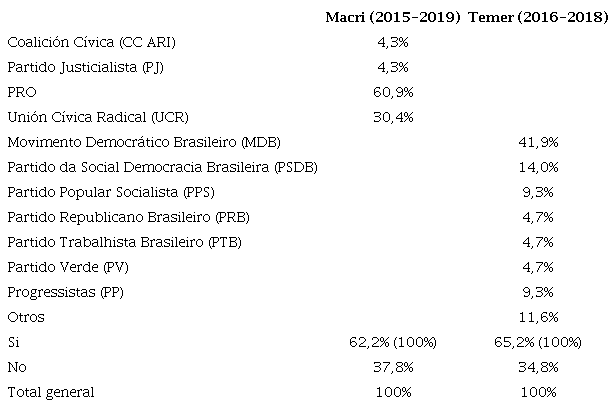 |  | Macri (2015-2019) | Temer (2016-2018) |
|---|---|---|
| Coalición Cívica (CC ARI) | 4,3% |  |
| Partido Justicialista (PJ) | 4,3% |  |
| PRO | 60,9% |  |
| Unión Cívica Radical (UCR) | 30,4% |  |
| Movimento Democrático Brasileiro (MDB) |  | 41,9% |
| Partido da Social Democracia Brasileira (PSDB) |  | 14,0% |
| Partido Popular Socialista (PPS) |  | 9,3% |
| Partido Republicano Brasileiro (PRB) |  | 4,7% |
| Partido Trabalhista Brasileiro (PTB) |  | 4,7% |
| Partido Verde (PV) |  | 4,7% |
| Progressistas (PP) |  | 9,3% |
| Otros |  | 11,6% |
| Si | 62,2% (100%) | 65,2% (100%) |
| No | 37,8% | 34,8% |
| Total general | 100% | 100% |